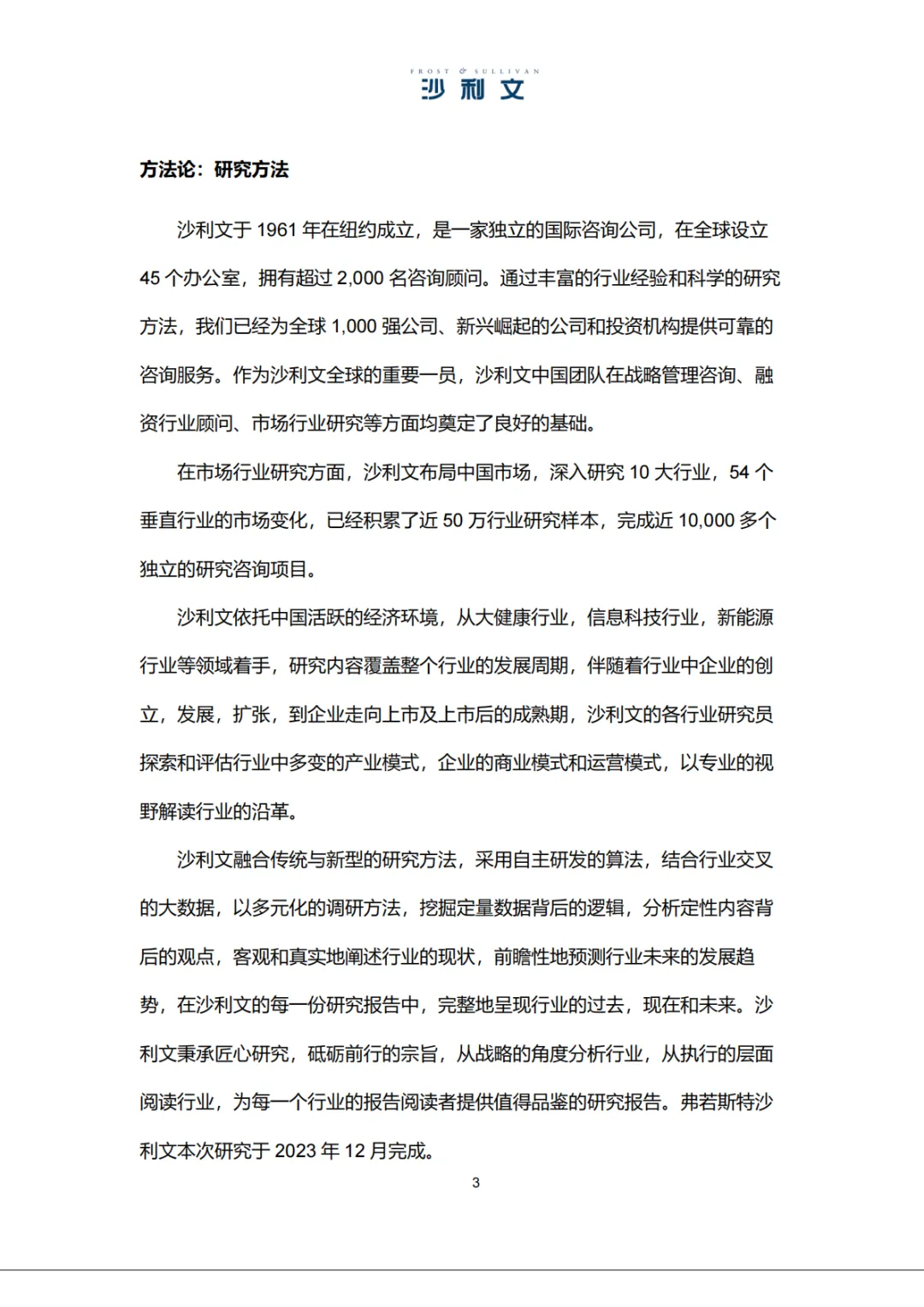 FROST & SULLIVAN
沙利文

方法论：研究方法

沙利文于 1961 年在纽约成立，是一家独立的国际咨询公司，在全球设立 45 个办公室，拥有超过 2,000 名咨询顾问。通过丰富的行业经验和科学的研究方法，我们已经为全球 1,000 强公司、新兴崛起的公司和投资机构提供可靠的咨询服务。作为沙利文全球的重要一员，沙利文中国团队在战略管理咨询、融资行业顾问、市场行业研究等方面均奠定了良好的基础。

在市场行业研究方面，沙利文布局中国市场，深入研究 10 大行业，54 个垂直行业的市场变化，已经积累了近 50 万行业研究样本，完成近 10,000 多个独立的研究咨询项目。

沙利文依托中国活跃的经济环境，从大健康行业，信息科技行业，新能源行业等领域着手，研究内容覆盖整个行业的发展周期，伴随着行业中企业的创立，发展，扩张，到企业走向上市及上市后的成熟期，沙利文的各行业研究员探索和评估行业中多变的产业模式，企业的商业模式和运营模式，以专业的视野解读行业的沿革。

沙利文融合传统与新型的研究方法，采用自主研发的算法，结合行业交叉的大数据，以多元化的调研方法，挖掘定量数据背后的逻辑，分析定性内容背后的观点，客观和真实地阐述行业的现状，前瞻性地预测行业未来的发展趋势，在沙利文的每一份研究报告中，完整地呈现行业的过去，现在和未来。沙利文秉承匠心研究，砥砺前行的宗旨，从战略的角度分析行业，从执行的层面阅读行业，为每一个行业的报告阅读者提供值得品鉴的研究报告。弗若斯特沙利文本次研究于 2023 年 12 月完成。

3